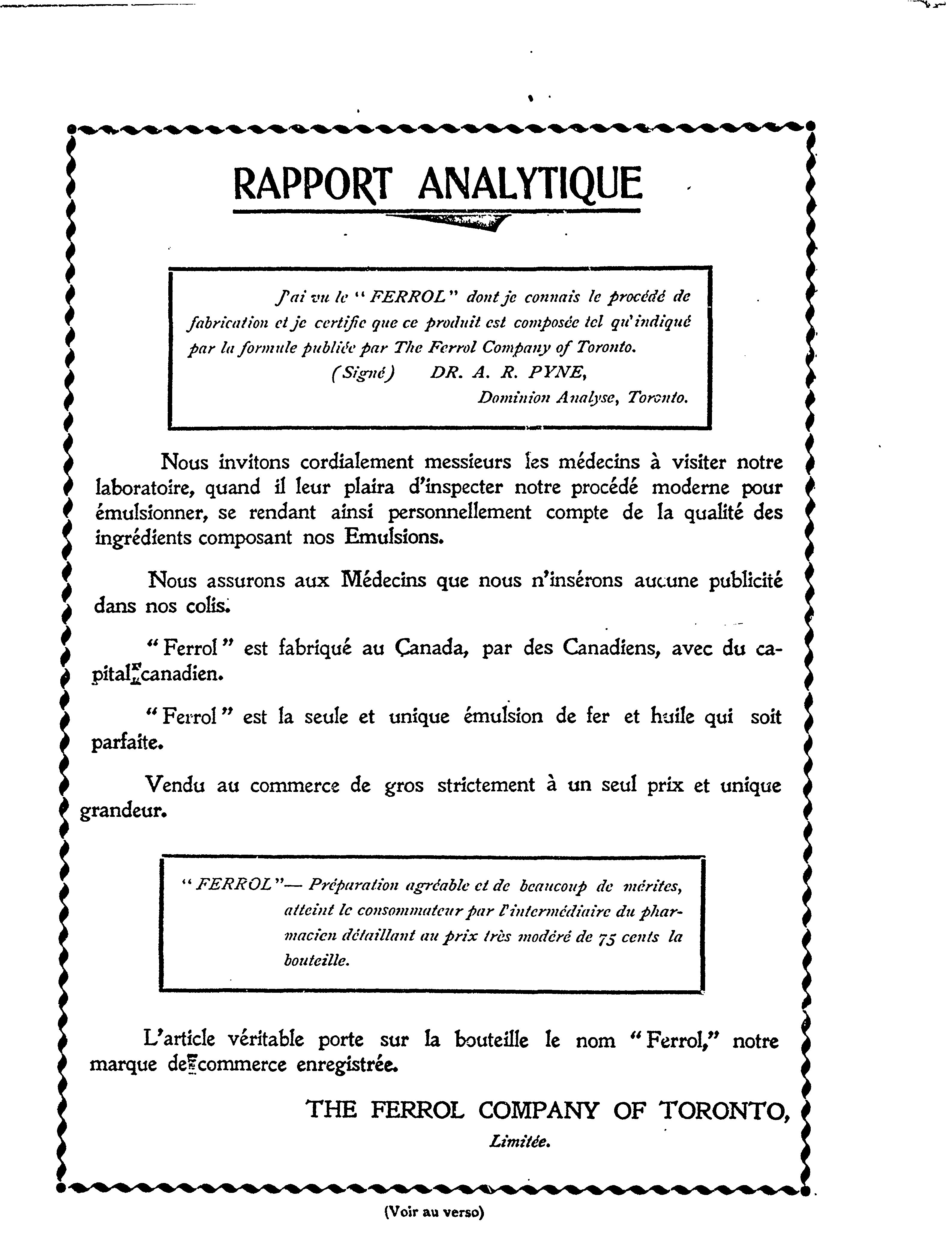 RAPPORT ANALYTIQUE

J'ai vu le "FERROL" dont je connais le procédé de fabrication et je certifie que ce produit est composée tel qu'indiqué par la formule publiée par The Ferrol Company of Toronto.

(Signé) DR. A. R. PYNE,
Dominion Analyse, Toronto.

Nous invitons cordialement messieurs les médecins à visiter notre laboratoire, quand il leur plaira d'inspecter notre procédé moderne pour émulsionner, se rendant ainsi personnellement compte de la qualité des ingrédients composant nos Emulsions.

Nous assurons aux Médecins que nous n'insérons aucune publicité dans nos colis.

"Ferrol" est fabriqué au Canada, par des Canadiens, avec du capital canadien.

"Ferrol" est la seule et unique émulsion de fer et huile qui soit parfaite.

Vendu au commerce de gros strictement à un seul prix et unique grandeur.

"FERROL"— Préparation agréable et de beaucoup de mérites, atteint le consommateur par l'intermédiaire du pharmacien détaillant au prix très modéré de 75 cents la bouteille.

L'article véritable porte sur la bouteille le nom "Ferrol," notre marque de commerce enregistrée.

THE FERROL COMPANY OF TORONTO,
Limitée.

(Voir au verso)